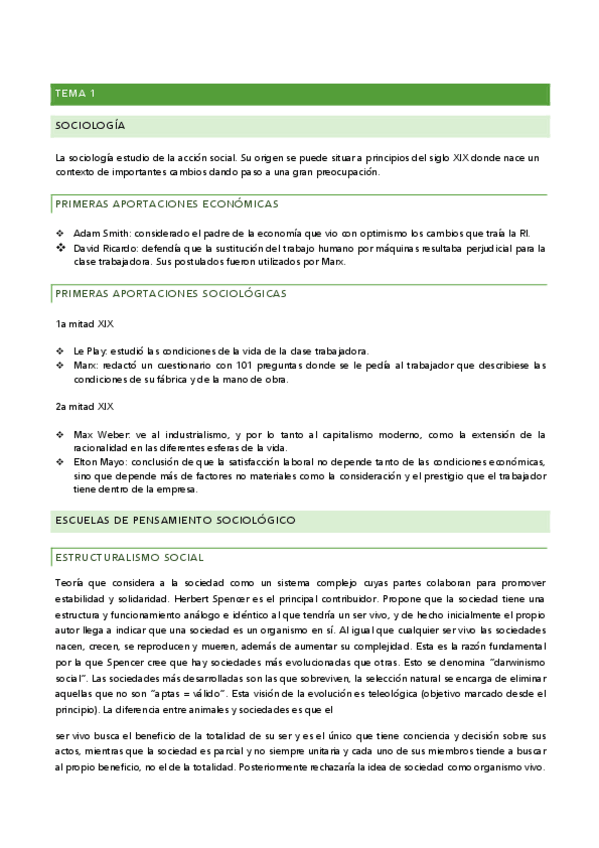 TEMA 1

SOCIOLOGÍA

La sociología estudio de la acción social. Su origen se puede situar a principios del siglo XIX donde nace un contexto de importantes cambios dando paso a una gran preocupación.

PRIMERAS APORTACIONES ECONÓMICAS

❖ Adam Smith: considerado el padre de la economía que vio con optimismo los cambios que traía la RI.
❖ David Ricardo: defendía que la sustitución del trabajo humano por máquinas resultaba perjudicial para la clase trabajadora. Sus postulados fueron utilizados por Marx.

PRIMERAS APORTACIONES SOCIOLÓGICAS

1a mitad XIX

❖ Le Play: estudió las condiciones de la vida de la clase trabajadora.
❖ Marx: redactó un cuestionario con 101 preguntas donde se le pedía al trabajador que describiese las condiciones de su fábrica y de la mano de obra.

2a mitad XIX

❖ Max Weber: ve al industrialismo, y por lo tanto al capitalismo moderno, como la extensión de la racionalidad en las diferentes esferas de la vida.
❖ Elton Mayo: conclusión de que la satisfacción laboral no depende tanto de las condiciones económicas, sino que depende más de factores no materiales como la consideración y el prestigio que el trabajador tiene dentro de la empresa.

ESCUELAS DE PENSAMIENTO SOCIOLÓGICO

ESTRUCTURALISMO SOCIAL

Teoría que considera a la sociedad como un sistema complejo cuyas partes colaboran para promover estabilidad y solidaridad. Herbert Spencer es el principal contribuidor. Propone que la sociedad tiene una estructura y funcionamiento análogo e idéntico al que tendría un ser vivo, y de hecho inicialmente el propio autor llega a indicar que una sociedad es un organismo en sí. Al igual que cualquier ser vivo las sociedades nacen, crecen, se reproducen y mueren, además de aumentar su complejidad. Esta es la razón fundamental por la que Spencer cree que hay sociedades más evolucionadas que otras. Esto se denomina "darwinismo social". Las sociedades más desarrolladas son las que sobreviven, la selección natural se encarga de eliminar aquellas que no son "aptas = válido". Esta visión de la evolución es teleológica (objetivo marcado desde el principio). La diferencia entre animales y sociedades es que el

ser vivo busca el beneficio de la totalidad de su ser y es el único que tiene conciencia y decisión sobre sus actos, mientras que la sociedad es parcial y no siempre unitaria y cada uno de sus miembros tiende a buscar al propio beneficio, no el de la totalidad. Posteriormente rechazaría la idea de sociedad como organismo vivo.